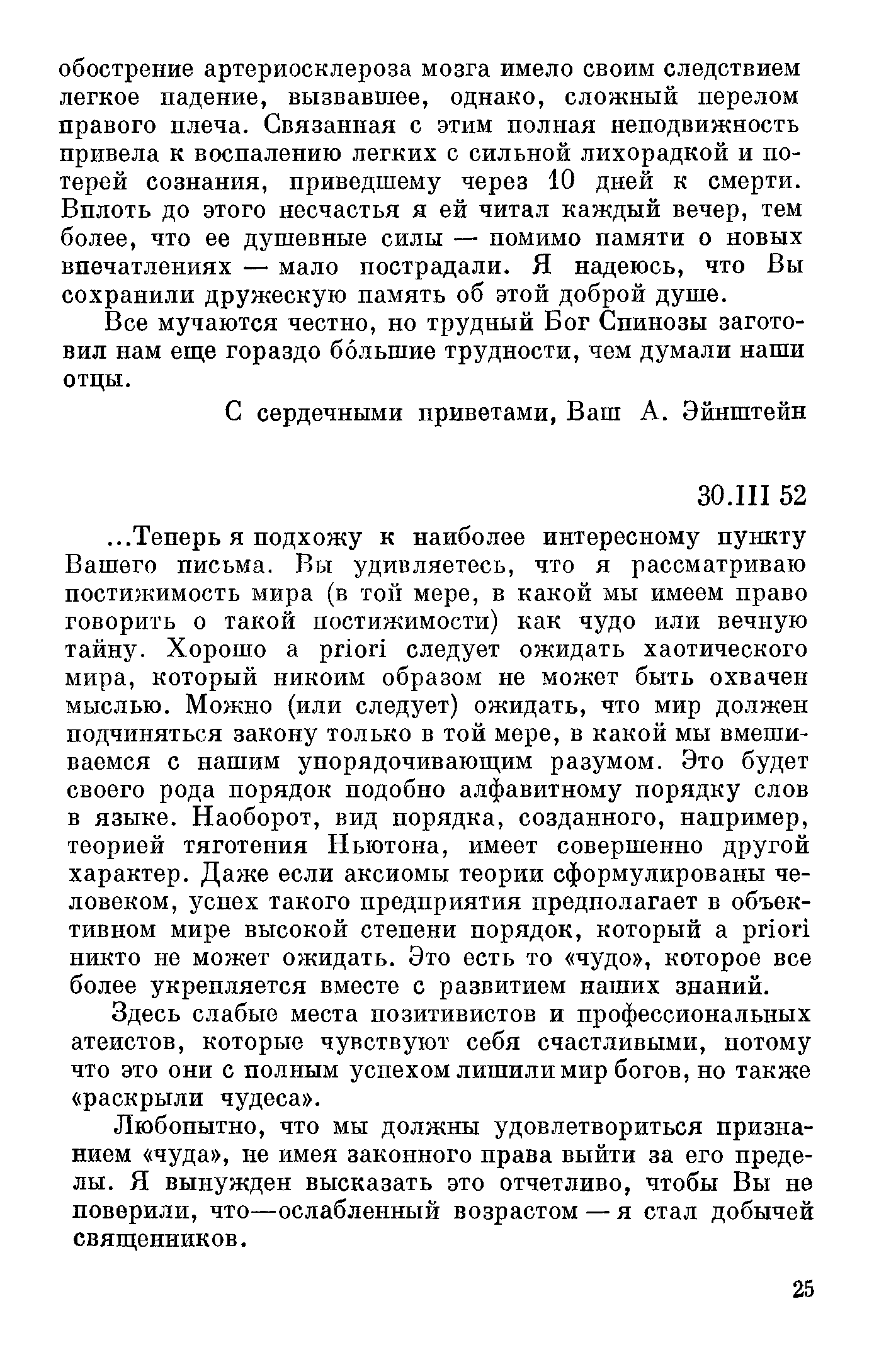 обострение артериосклероза мозга имело своим следствием легкое падение, вызвавшее, однако, сложный перелом правого плеча. Связанная с этим полная неподвижность привела к воспалению легких с сильной лихорадкой и потерей сознания, приведшему через 10 дней к смерти. Вплоть до этого несчастья я ей читал каждый вечер, тем более, что ее душевные силы — помимо памяти о новых впечатлениях — мало пострадали. Я надеюсь, что Вы сохранили дружескую память об этой доброй душе.

Все мучаются честно, но трудный Бог Спинозы заготовил нам еще гораздо бо́льшие трудности, чем думали наши отцы.

С сердечными приветами, Ваш А. Эйнштейн

30.III 52

...Теперь я подхожу к наиболее интересному пункту Вашего письма. Вы удивляетесь, что я рассматриваю постижимость мира (в той мере, в какой мы имеем право говорить о такой постижимости) как чудо или вечную тайну. Хорошо a priori следует ожидать хаотического мира, который никоим образом не может быть охвачен мыслью. Можно (или следует) ожидать, что мир должен подчиняться закону только в той мере, в какой мы вмешиваемся с нашим упорядочивающим разумом. Это будет своего рода порядок подобно алфавитному порядку слов в языке. Наоборот, вид порядка, созданного, например, теорией тяготения Ньютона, имеет совершенно другой характер. Даже если аксиомы теории сформулированы человеком, успех такого предприятия предполагает в объективном мире высокой степени порядок, который a priori никто не может ожидать. Это есть то «чудо», которое все более укрепляется вместе с развитием наших знаний.

Здесь слабые места позитивистов и профессиональных атеистов, которые чувствуют себя счастливыми, потому что это они с полным успехом лишили мир богов, но также «раскрыли чудеса».

Любопытно, что мы должны удовлетвориться признанием «чуда», не имея законного права выйти за его пределы. Я вынужден высказать это отчетливо, чтобы Вы не поверили, что—ослабленный возрастом — я стал добычей священников.

25